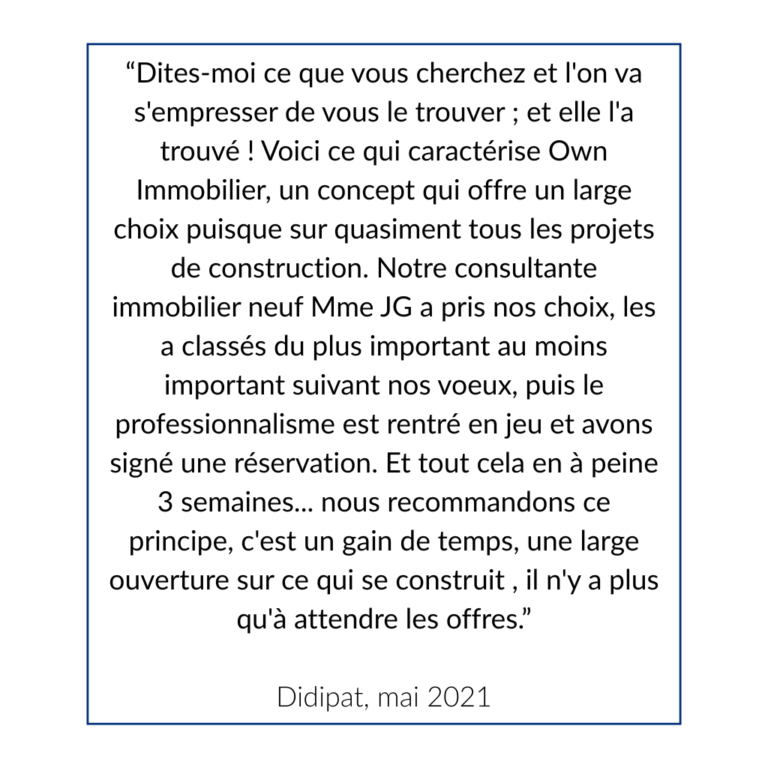 “Dites-moi ce que vous cherchez et l'on va s'empresser de vous le trouver ; et elle l'a trouvé ! Voici ce qui caractérise Own Immobilier, un concept qui offre un large choix puisque sur quasiment tous les projets de construction. Notre consultante immobilier neuf Mme JG a pris nos choix, les a classés du plus important au moins important suivant nos voeux, puis le professionnalisme est rentré en jeu et avons signé une réservation. Et tout cela en à peine 3 semaines... nous recommandons ce principe, c'est un gain de temps, une large ouverture sur ce qui se construit , il n'y a plus qu'à attendre les offres.”

Didipat, mai 2021